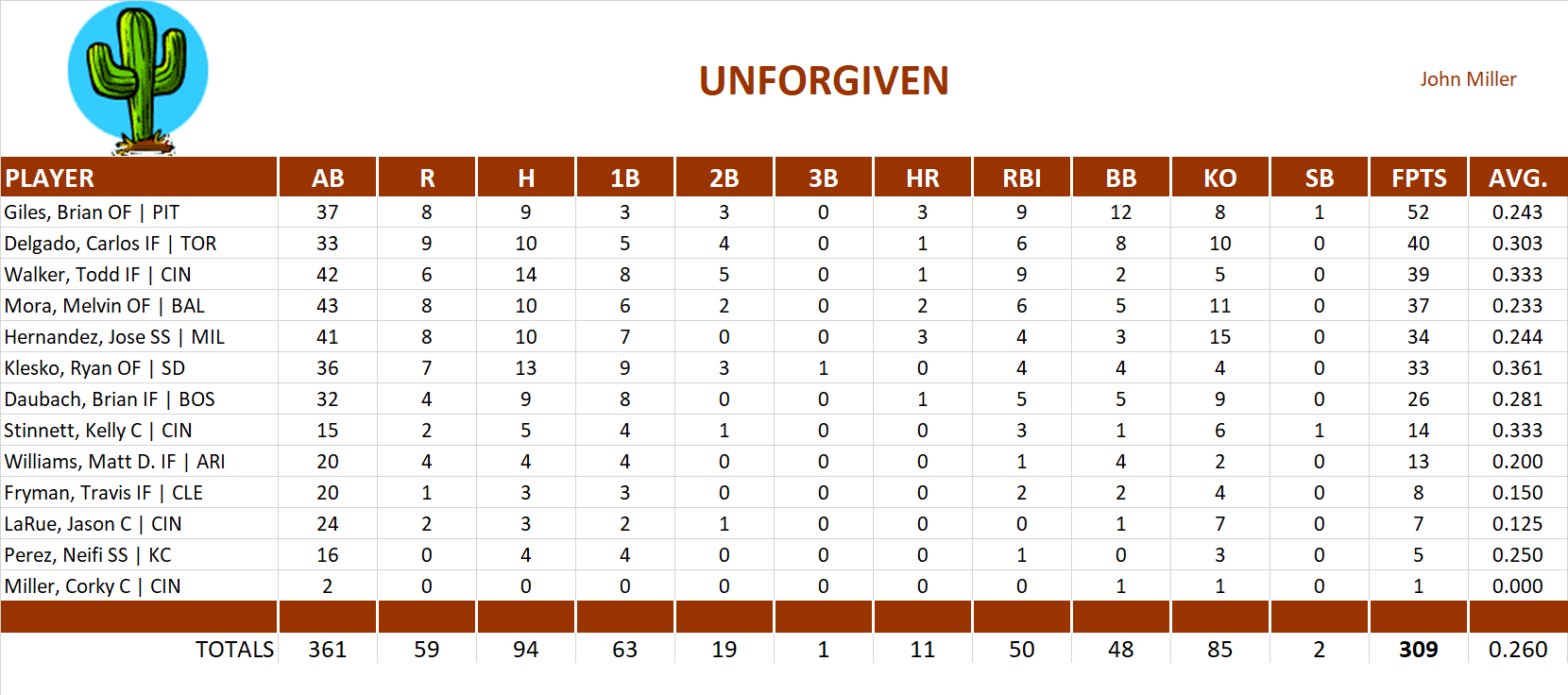 UNFORGIVEN

John Miller

| PLAYER | AB | R | H | 1B | 2B | 3B | HR | RBI | BB | KO | SB | FPTS | AVG. |
|---|---|---|---|---|---|---|---|---|---|---|---|---|---|
| Giles, Brian OF \| PIT | 37 | 8 | 9 | 3 | 3 | 0 | 3 | 9 | 12 | 8 | 1 | 52 | 0.243 |
| Delgado, Carlos IF \| TOR | 33 | 9 | 10 | 5 | 4 | 0 | 1 | 6 | 8 | 10 | 0 | 40 | 0.303 |
| Walker, Todd IF \| CIN | 42 | 6 | 14 | 8 | 5 | 0 | 1 | 9 | 2 | 5 | 0 | 39 | 0.333 |
| Mora, Melvin OF \| BAL | 43 | 8 | 10 | 6 | 2 | 0 | 2 | 6 | 5 | 11 | 0 | 37 | 0.233 |
| Hernandez, Jose SS \| MIL | 41 | 8 | 10 | 7 | 0 | 0 | 3 | 4 | 3 | 15 | 0 | 34 | 0.244 |
| Klesko, Ryan OF \| SD | 36 | 7 | 13 | 9 | 3 | 1 | 0 | 4 | 4 | 4 | 0 | 33 | 0.361 |
| Daubach, Brian IF \| BOS | 32 | 4 | 9 | 8 | 0 | 0 | 1 | 5 | 5 | 9 | 0 | 26 | 0.281 |
| Stinnett, Kelly C \| CIN | 15 | 2 | 5 | 4 | 1 | 0 | 0 | 3 | 1 | 6 | 1 | 14 | 0.333 |
| Williams, Matt D. IF \| ARI | 20 | 4 | 4 | 4 | 0 | 0 | 0 | 1 | 4 | 2 | 0 | 13 | 0.200 |
| Fryman, Travis IF \| CLE | 20 | 1 | 3 | 3 | 0 | 0 | 0 | 2 | 2 | 4 | 0 | 8 | 0.150 |
| LaRue, Jason C \| CIN | 24 | 2 | 3 | 2 | 1 | 0 | 0 | 0 | 1 | 7 | 0 | 7 | 0.125 |
| Perez, Neifi SS \| KC | 16 | 0 | 4 | 4 | 0 | 0 | 0 | 1 | 0 | 3 | 0 | 5 | 0.250 |
| Miller, Corky C \| CIN | 2 | 0 | 0 | 0 | 0 | 0 | 0 | 0 | 1 | 1 | 0 | 1 | 0.000 |
| | | | | | | | | | | | | | |
| TOTALS | 361 | 59 | 94 | 63 | 19 | 1 | 11 | 50 | 48 | 85 | 2 | 309 | 0.260 |